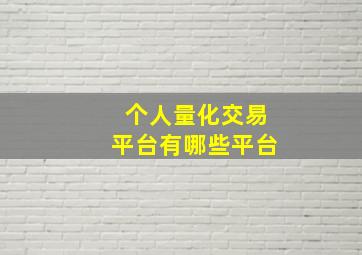 个人量化交易
平台有哪些平台